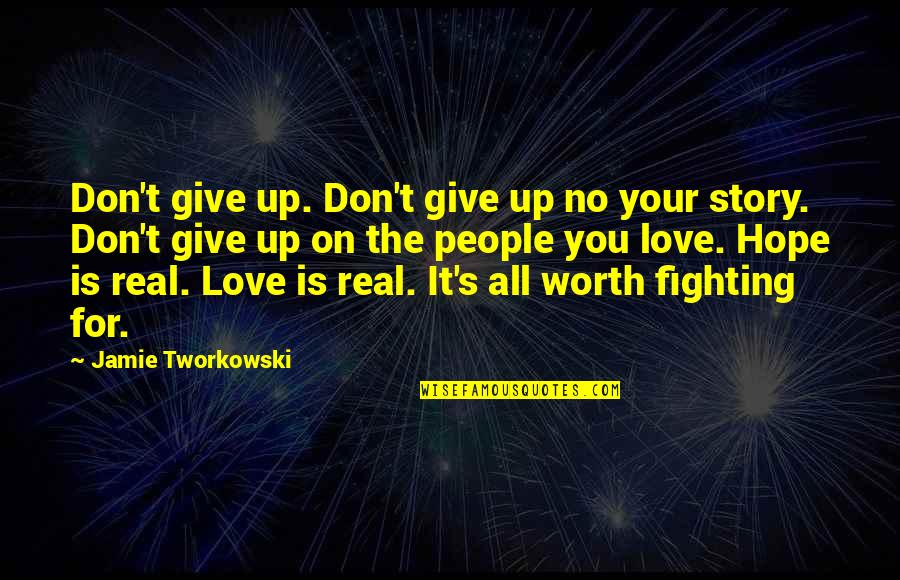 Don't give up. Don't give up no your story. Don't give up on the people you love. Hope is real. Love is real. It's all worth fighting for.

~ Jamie Tworkowski

WISEFAMOUSQUOTES.COM